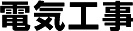 電気工事